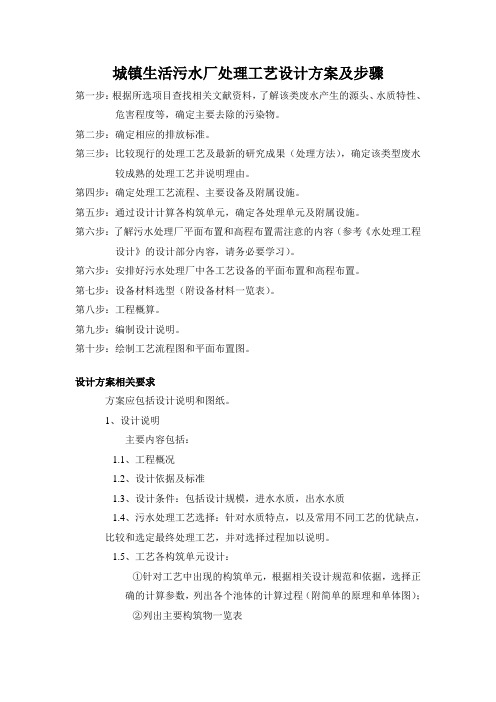 城镇生活污水厂处理工艺设计方案及步骤

第一步：根据所选项目查找相关文献资料，了解该类废水产生的源头、水质特性、危害程度等，确定主要去除的污染物。

第二步：确定相应的排放标准。

第三步：比较现行的处理工艺及最新的研究成果（处理方法），确定该类型废水较成熟的处理工艺并说明理由。

第四步：确定处理工艺流程、主要设备及附属设施。

第五步：通过设计计算各构筑单元，确定各处理单元及附属设施。

第六步：了解污水处理厂平面布置和高程布置需注意的内容（参考《水处理工程设计》的设计部分内容，请务必要学习）。

第六步：安排好污水处理厂中各工艺设备的平面布置和高程布置。

第七步：设备材料选型（附设备材料一览表）。

第八步：工程概算。

第九步：编制设计说明。

第十步：绘制工艺流程图和平面布置图。

设计方案相关要求

方案应包括设计说明和图纸。

1、设计说明

主要内容包括：

1.1、工程概况

1.2、设计依据及标准

1.3、设计条件：包括设计规模，进水水质，出水水质

1.4、污水处理工艺选择：针对水质特点，以及常用不同工艺的优缺点，比较和选定最终处理工艺，并对选择过程加以说明。

1.5、工艺各构筑单元设计：

①针对工艺中出现的构筑单元，根据相关设计规范和依据，选择正确的计算参数，列出各个池体的计算过程（附简单的原理和单体图）；

②列出主要构筑物一览表